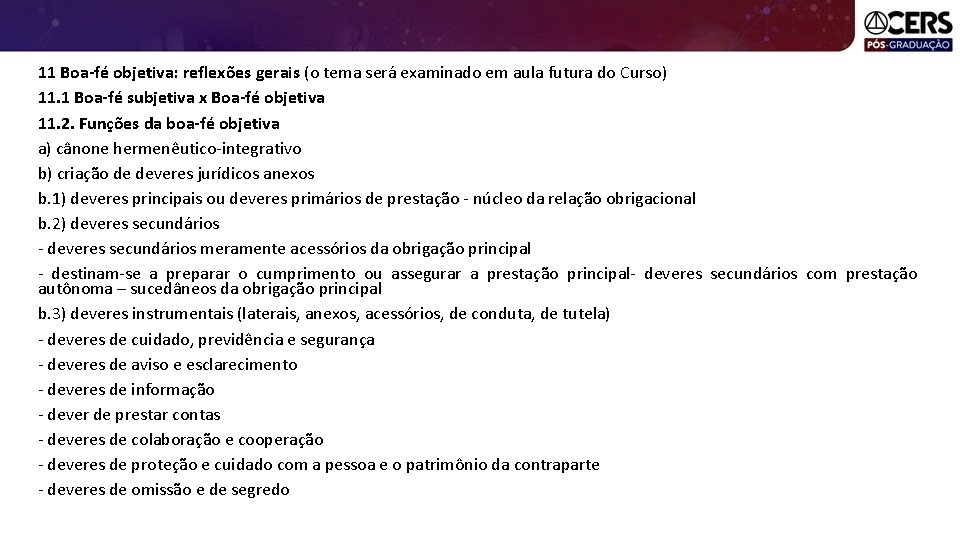 CERS
PÓS-GRADUAÇÃO

11 Boa-fé objetiva: reflexões gerais (o tema será examinado em aula futura do Curso)
11.1 Boa-fé subjetiva x Boa-fé objetiva
11.2. Funções da boa-fé objetiva
a) cânone hermenêutico-integrativo
b) criação de deveres jurídicos anexos
b.1) deveres principais ou deveres primários de prestação - núcleo da relação obrigacional
b.2) deveres secundários
- deveres secundários meramente acessórios da obrigação principal
- destinam-se a preparar o cumprimento ou assegurar a prestação principal- deveres secundários com prestação autônoma – sucedâneos da obrigação principal
b.3) deveres instrumentais (laterais, anexos, acessórios, de conduta, de tutela)
- deveres de cuidado, previdência e segurança
- deveres de aviso e esclarecimento
- deveres de informação
- dever de prestar contas
- deveres de colaboração e cooperação
- deveres de proteção e cuidado com a pessoa e o patrimônio da contraparte
- deveres de omissão e de segredo